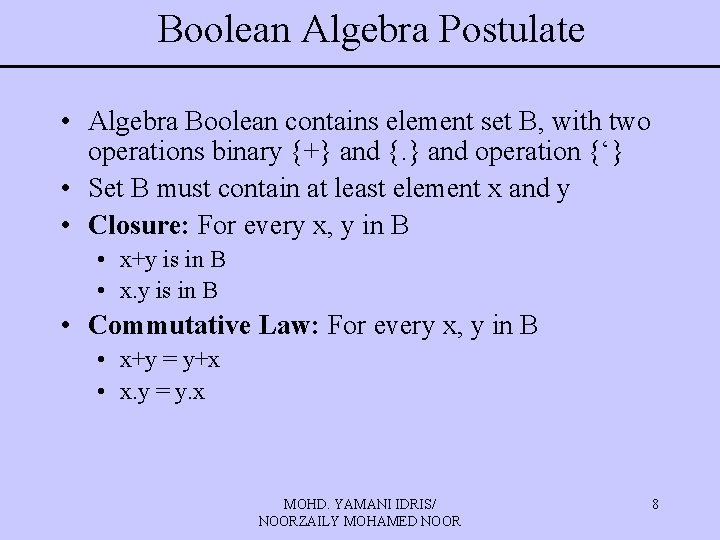 Boolean Algebra Postulate

• Algebra Boolean contains element set B, with two operations binary {+} and {.} and operation {'}
• Set B must contain at least element x and y
• Closure: For every x, y in B
• x+y is in B
• x.y is in B
• Commutative Law: For every x, y in B
• x+y = y+x
• x.y = y.x

MOHD. YAMANI IDRIS/
NOORZAILY MOHAMED NOOR

8